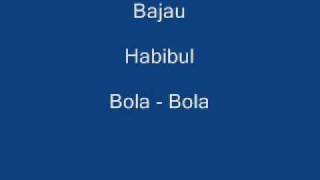 Bajau

Habibul

Bola - Bola